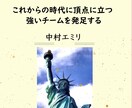 これからの時代に頂点に立つ
強いチームを発足する

中村エミリ